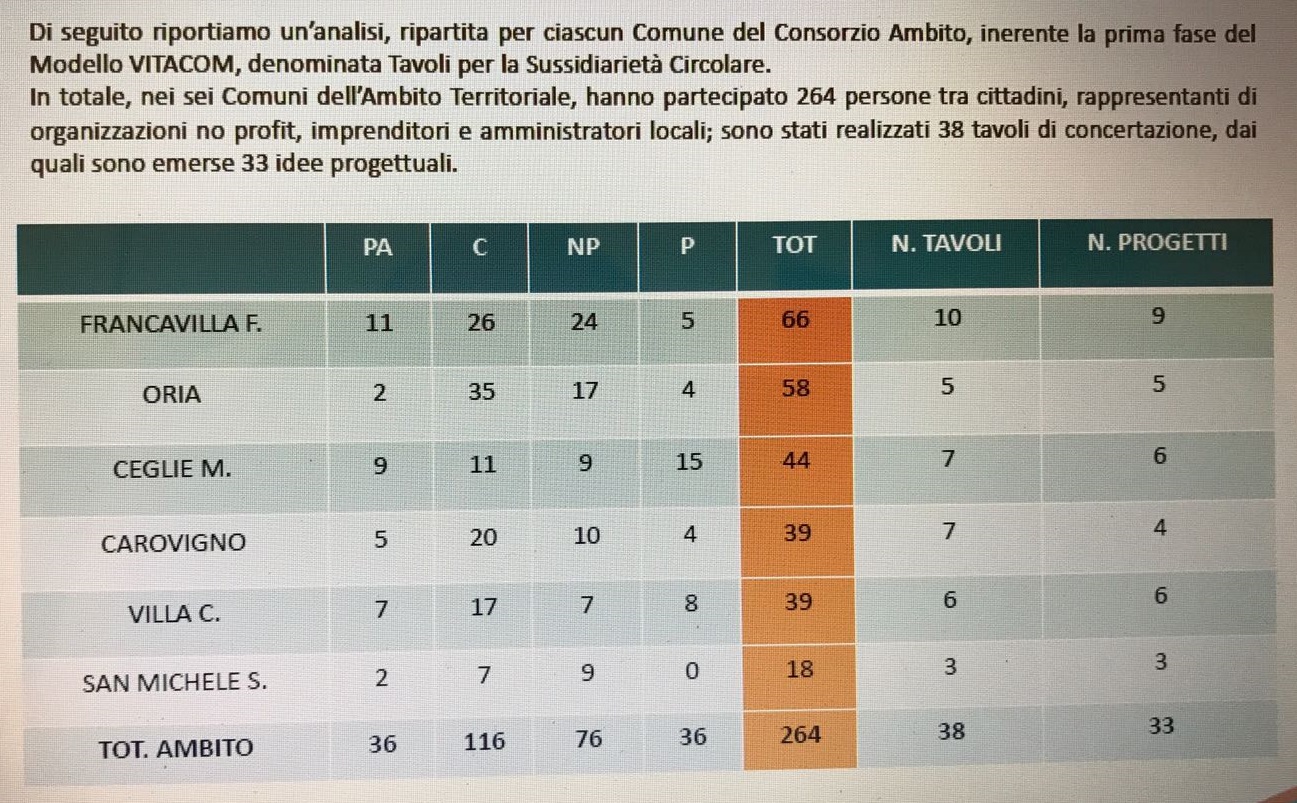 Di seguito riportiamo un'analisi, ripartita per ciascun Comune del Consorzio Ambito, inerente la prima fase del Modello VITACOM, denominata Tavoli per la Sussidiarietà Circolare.
In totale, nei sei Comuni dell'Ambito Territoriale, hanno partecipato 264 persone tra cittadini, rappresentanti di organizzazioni no profit, imprenditori e amministratori locali; sono stati realizzati 38 tavoli di concertazione, dai quali sono emerse 33 idee progettuali.

| | PA | C | NP | P | TOT | N. TAVOLI | N. PROGETTI |
|---|---|---|---|---|---|---|---|
| FRANCAVILLA F. | 11 | 26 | 24 | 5 | 66 | 10 | 9 |
| ORIA | 2 | 35 | 17 | 4 | 58 | 5 | 5 |
| CEGLIE M. | 9 | 11 | 9 | 15 | 44 | 7 | 6 |
| CAROVIGNO | 5 | 20 | 10 | 4 | 39 | 7 | 4 |
| VILLA C. | 7 | 17 | 7 | 8 | 39 | 6 | 6 |
| SAN MICHELE S. | 2 | 7 | 9 | 0 | 18 | 3 | 3 |
| TOT. AMBITO | 36 | 116 | 76 | 36 | 264 | 38 | 33 |